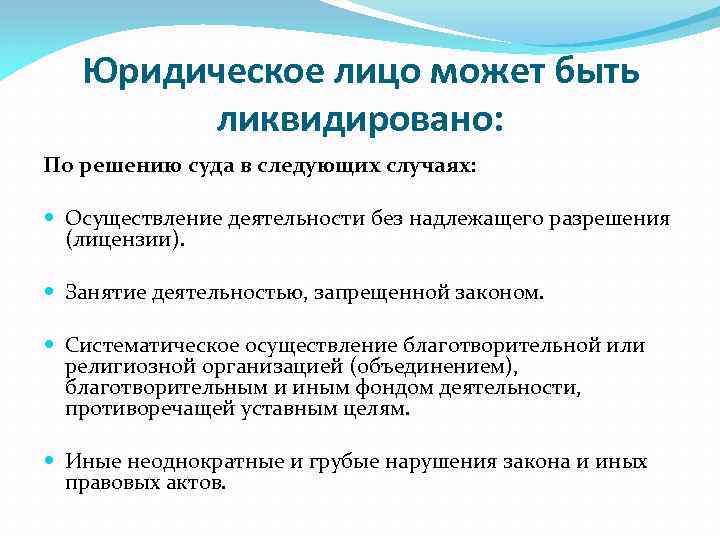 Юридическое лицо может быть ликвидировано:

По решению суда в следующих случаях:

Осуществление деятельности без надлежащего разрешения (лицензии).

Занятие деятельностью, запрещенной законом.

Систематическое осуществление благотворительной или религиозной организацией (объединением), благотворительным и иным фондом деятельности, противоречащей уставным целям.

Иные неоднократные и грубые нарушения закона и иных правовых актов.